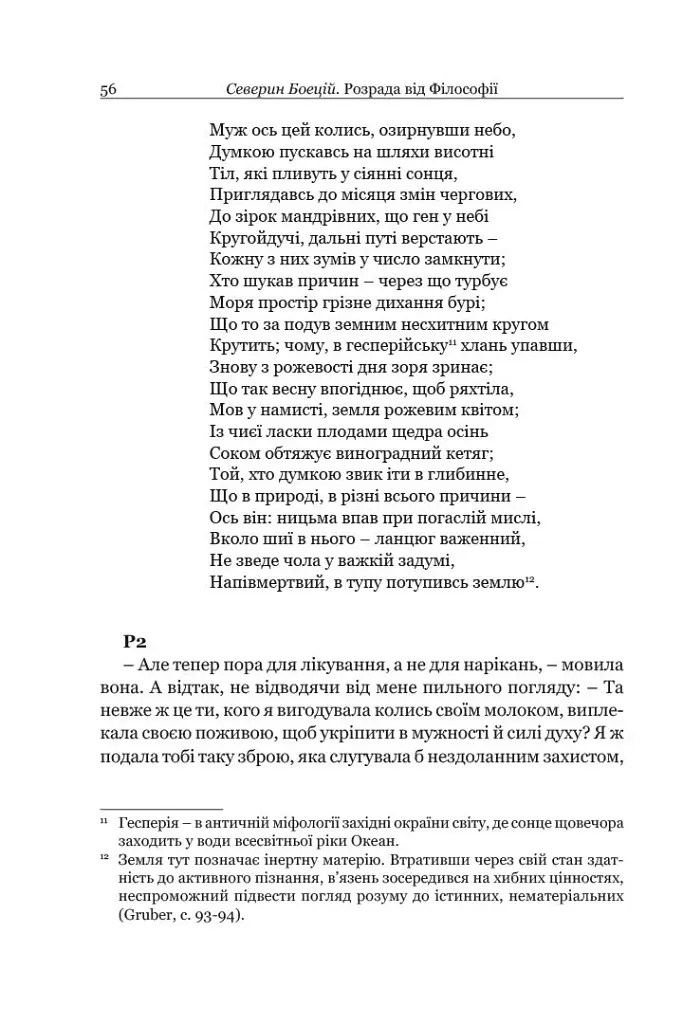 56 Северин Боецій. Розрада від Філософії

Муж ось цей колись, озирнувши небо,
Думкою пускавсь на шляхи висотні
Тіл, які пливуть у сіянні сонця,
Приглядавсь до місяця змін чергових,
До зірок мандрівних, що ген у небі
Кругойдучі, дальні путі верстають –
Кожну з них зумів у число замкнути;
Хто шукав причин – через що турбує
Моря простір грізне дихання бурі;
Що то за подув земним несхитним кругом
Крутить; чому, в гесперійську$^{11}$ хлань упавши,
Знову з рожевості дня зоря зринає;
Що так весну впогіднює, щоб ряхтіла,
Мов у намисті, земля рожевим квітом;
Із чиєї ласки плодами щедра осінь
Соком обтяжує виноградний кетяг;
Той, хто думкою звик іти в глибинне,
Що в природі, в різні всього причини –
Ось він: ницьма впав при погаслій мислі,
Вколо шиї в нього – ланцюг важенний,
Не зведе чола у важкій задумі,
Напівмертвий, в тупу потупивсь землю$^{12}$.

P2

– Але тепер пора для лікування, а не для нарікань, – мовила вона. А відтак, не відводячи від мене пильного погляду: – Та невже ж це ти, кого я вигодувала колись своїм молоком, виплекала своєю поживою, щоб укріпити в мужності й силі духу? Я ж подала тобі таку зброю, яка слугувала б нездоланним захистом,

$^{11}$ Гесперія – в античній міфології західні окраїни світу, де сонце щовечора заходить у води всесвітньої ріки Океан.

$^{12}$ Земля тут позначає інертну матерію. Втративши через свій стан здатність до активного пізнання, в'язень зосередився на хибних цінностях, неспроможний підвести погляд розуму до істинних, нематеріальних (Gruber, с. 93-94).